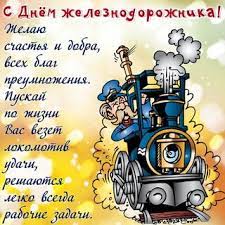 С Днём железнодорожника!

Желаю счастья и добра, всех благ преумножения. Пускай по жизни Вас везет локомотив удачи, решаются легко всегда рабочие задачи.